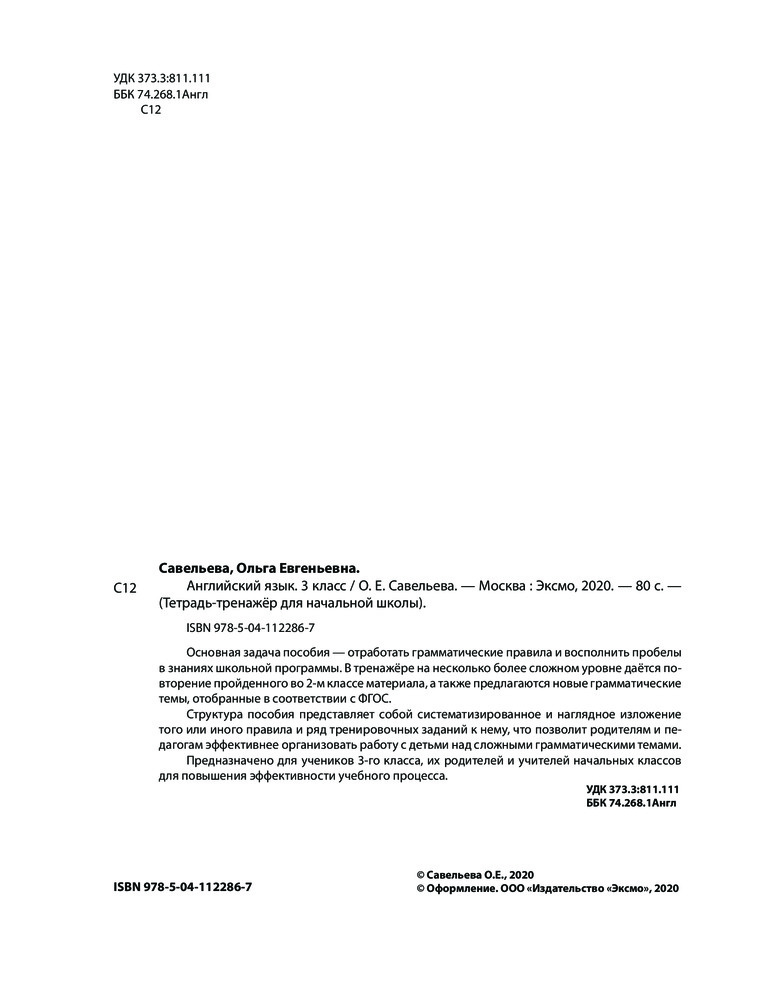 УДК 373.3:811.111
ББК 74.268.1Англ
С12

Савельева, Ольга Евгеньевна.

С12 Английский язык. 3 класс / О. Е. Савельева. — Москва : Эксмо, 2020. — 80 с. — (Тетрадь-тренажёр для начальной школы).

ISBN 978-5-04-112286-7

Основная задача пособия — отработать грамматические правила и восполнить пробелы в знаниях школьной программы. В тренажёре на несколько более сложном уровне даётся повторение пройденного во 2-м классе материала, а также предлагаются новые грамматические темы, отобранные в соответствии с ФГОС.

Структура пособия представляет собой систематизированное и наглядное изложение того или иного правила и ряд тренировочных заданий к нему, что позволит родителям и педагогам эффективнее организовать работу с детьми над сложными грамматическими темами.

Предназначено для учеников 3-го класса, их родителей и учителей начальных классов для повышения эффективности учебного процесса.

УДК 373.3:811.111
ББК 74.268.1Англ

ISBN 978-5-04-112286-7

© Савельева О.Е., 2020
© Оформление. ООО «Издательство «Эксмо», 2020